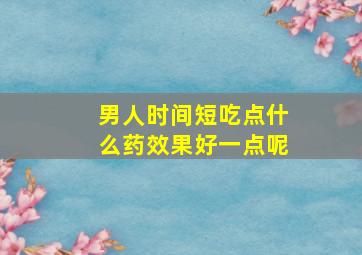 男人时间短吃点什么药效果好一点呢